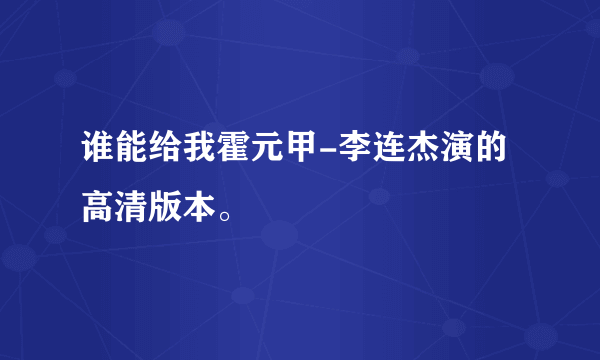 谁能给我霍元甲-李连杰演的高清版本。